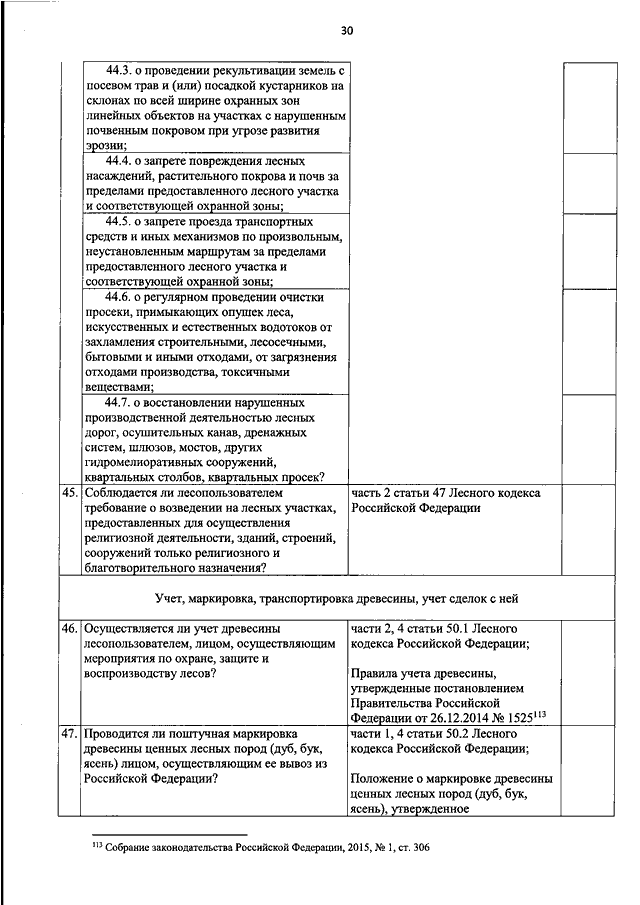 30

| | | | |
|---|---|---|---|
| | 44.3. о проведении рекультивации земель с посевом трав и (или) посадкой кустарников на склонах по всей ширине охранных зон линейных объектов на участках с нарушенным почвенным покровом при угрозе развития эрозии; | | |
| | 44.4. о запрете повреждения лесных насаждений, растительного покрова и почв за пределами предоставленного лесного участка и соответствующей охранной зоны; | | |
| | 44.5. о запрете проезда транспортных средств и иных механизмов по произвольным, неустановленным маршрутам за пределами предоставленного лесного участка и соответствующей охранной зоны; | | |
| | 44.6. о регулярном проведении очистки просеки, примыкающих опушек леса, искусственных и естественных водотоков от захламления строительными, лесосечными, бытовыми и иными отходами, от загрязнения отходами производства, токсичными веществами; | | |
| | 44.7. о восстановлении нарушенных производственной деятельностью лесных дорог, осушительных канав, дренажных систем, шлюзов, мостов, других гидромелиоративных сооружений, квартальных столбов, квартальных просек? | | |
| 45. | Соблюдается ли лесопользователем требование о возведении на лесных участках, предоставленных для осуществления религиозной деятельности, зданий, строений, сооружений только религиозного и благотворительного назначения? | часть 2 статьи 47 Лесного кодекса Российской Федерации | |
| Учет, маркировка, транспортировка древесины, учет сделок с ней | | | |
| 46. | Осуществляется ли учет древесины лесопользователем, лицом, осуществляющим мероприятия по охране, защите и воспроизводству лесов? | части 2, 4 статьи 50.1 Лесного кодекса Российской Федерации; Правила учета древесины, утвержденные постановлением Правительства Российской Федерации от 26.12.2014 № 1525$^{113}$ | |
| 47. | Проводится ли поштучная маркировка древесины ценных лесных пород (дуб, бук, ясень) лицом, осуществляющим ее вывоз из Российской Федерации? | части 1, 4 статьи 50.2 Лесного кодекса Российской Федерации; Положение о маркировке древесины ценных лесных пород (дуб, бук, ясень), утвержденное | |

$^{113}$ Собрание законодательства Российской Федерации, 2015, № 1, ст. 306